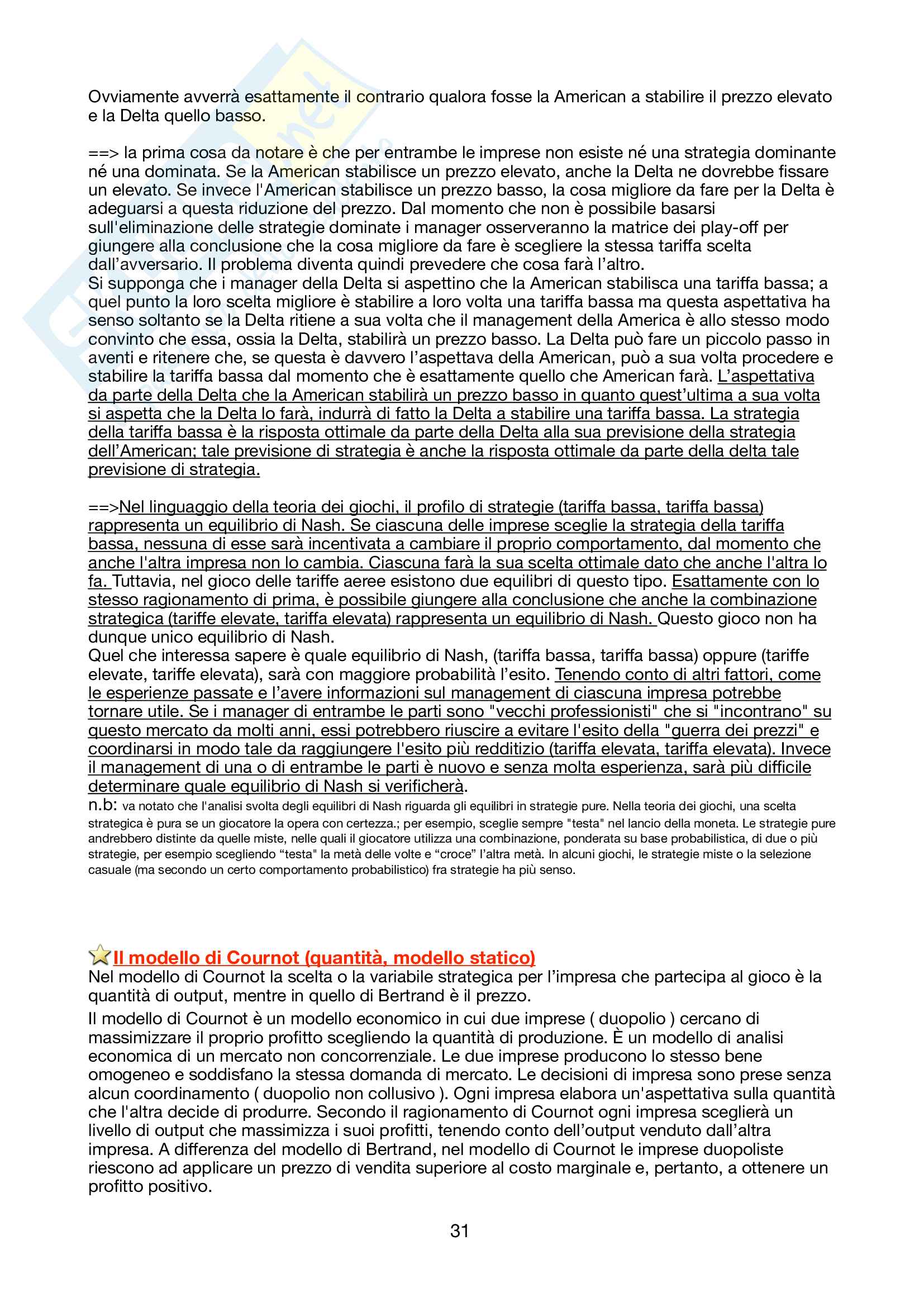 Ovviamente avverrà esattamente il contrario qualora fosse la American a stabilire il prezzo elevato e la Delta quello basso.

==> la prima cosa da notare è che per entrambe le imprese non esiste né una strategia dominante né una dominata. Se la American stabilisce un prezzo elevato, anche la Delta ne dovrebbe fissare un elevato. Se invece l'American stabilisce un prezzo basso, la cosa migliore da fare per la Delta è adeguarsi a questa riduzione del prezzo. Dal momento che non è possibile basarsi sull'eliminazione delle strategie dominate i manager osserveranno la matrice dei play-off per giungere alla conclusione che la cosa migliore da fare è scegliere la stessa tariffa scelta dall'avversario. Il problema diventa quindi prevedere che cosa farà l'altro.
Si supponga che i manager della Delta si aspettino che la American stabilisca una tariffa bassa; a quel punto la loro scelta migliore è stabilire a loro volta una tariffa bassa ma questa aspettativa ha senso soltanto se la Delta ritiene a sua volta che il management della America è allo stesso modo convinto che essa, ossia la Delta, stabilirà un prezzo basso. La Delta può fare un piccolo passo in aventi e ritenere che, se questa è davvero l'aspettava della American, può a sua volta procedere e stabilire la tariffa bassa dal momento che è esattamente quello che American farà. L'aspettativa da parte della Delta che la American stabilirà un prezzo basso in quanto quest'ultima a sua volta si aspetta che la Delta lo farà, indurrà di fatto la Delta a stabilire una tariffa bassa. La strategia della tariffa bassa è la risposta ottimale da parte della Delta alla sua previsione della strategia dell'American; tale previsione di strategia è anche la risposta ottimale da parte della delta tale previsione di strategia.

==>Nel linguaggio della teoria dei giochi, il profilo di strategie (tariffa bassa, tariffa bassa) rappresenta un equilibrio di Nash. Se ciascuna delle imprese sceglie la strategia della tariffa bassa, nessuna di esse sarà incentivata a cambiare il proprio comportamento, dal momento che anche l'altra impresa non lo cambia. Ciascuna farà la sua scelta ottimale dato che anche l'altra lo fa. Tuttavia, nel gioco delle tariffe aeree esistono due equilibri di questo tipo. Esattamente con lo stesso ragionamento di prima, è possibile giungere alla conclusione che anche la combinazione strategica (tariffe elevate, tariffa elevata) rappresenta un equilibrio di Nash. Questo gioco non ha dunque unico equilibrio di Nash.
Quel che interessa sapere è quale equilibrio di Nash, (tariffa bassa, tariffa bassa) oppure (tariffe elevate, tariffe elevata), sarà con maggiore probabilità l'esito. Tenendo conto di altri fattori, come le esperienze passate e l'avere informazioni sul management di ciascuna impresa potrebbe tornare utile. Se i manager di entrambe le parti sono "vecchi professionisti" che si "incontrano" su questo mercato da molti anni, essi potrebbero riuscire a evitare l'esito della "guerra dei prezzi" e coordinarsi in modo tale da raggiungere l'esito più redditizio (tariffa elevata, tariffa elevata). Invece il management di una o di entrambe le parti è nuovo e senza molta esperienza, sarà più difficile determinare quale equilibrio di Nash si verificherà.
n.b: va notato che l'analisi svolta degli equilibri di Nash riguarda gli equilibri in strategie pure. Nella teoria dei giochi, una scelta strategica è pura se un giocatore la opera con certezza.; per esempio, sceglie sempre "testa" nel lancio della moneta. Le strategie pure andrebbero distinte da quelle miste, nelle quali il giocatore utilizza una combinazione, ponderata su base probabilistica, di due o più strategie, per esempio scegliendo "testa" la metà delle volte e "croce" l'altra metà. In alcuni giochi, le strategie miste o la selezione casuale (ma secondo un certo comportamento probabilistico) fra strategie ha più senso.

Il modello di Cournot (quantità, modello statico)
Nel modello di Cournot la scelta o la variabile strategica per l'impresa che partecipa al gioco è la quantità di output, mentre in quello di Bertrand è il prezzo.
Il modello di Cournot è un modello economico in cui due imprese ( duopolio ) cercano di massimizzare il proprio profitto scegliendo la quantità di produzione. È un modello di analisi economica di un mercato non concorrenziale. Le due imprese producono lo stesso bene omogeneo e soddisfano la stessa domanda di mercato. Le decisioni di impresa sono prese senza alcun coordinamento ( duopolio non collusivo ). Ogni impresa elabora un'aspettativa sulla quantità che l'altra decide di produrre. Secondo il ragionamento di Cournot ogni impresa sceglierà un livello di output che massimizza i suoi profitti, tenendo conto dell'output venduto dall'altra impresa. A differenza del modello di Bertrand, nel modello di Cournot le imprese duopoliste riescono ad applicare un prezzo di vendita superiore al costo marginale e, pertanto, a ottenere un profitto positivo.

31